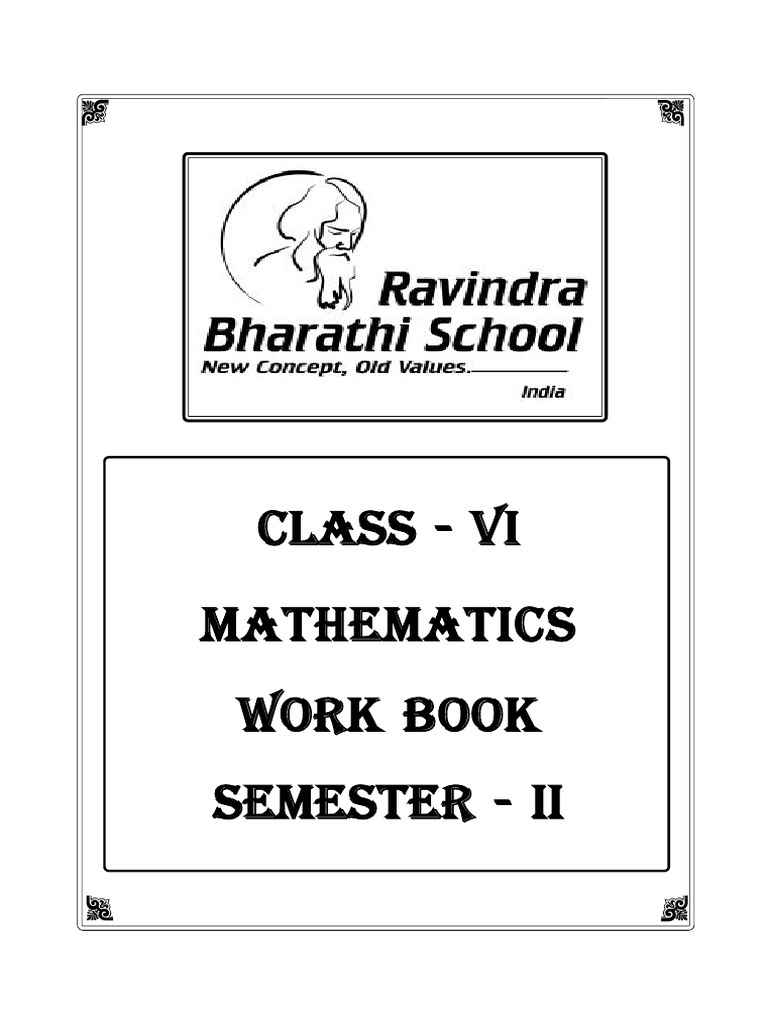 Ravindra Bharathi School
New Concept, Old Values.
India

CLASS - VI
MATHEMATICS
WORK BOOK
SEMESTER - II